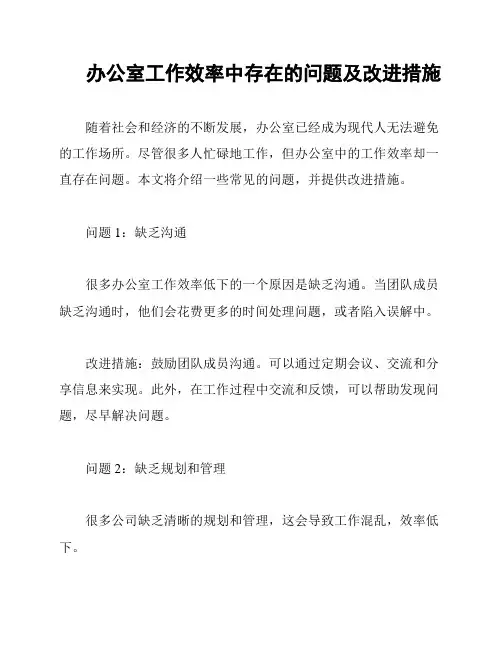 办公室工作效率中存在的问题及改进措施

随着社会和经济的不断发展，办公室已经成为现代人无法避免的工作场所。尽管很多人忙碌地工作，但办公室中的工作效率却一直存在问题。本文将介绍一些常见的问题，并提供改进措施。

问题 1：缺乏沟通

很多办公室工作效率低下的一个原因是缺乏沟通。当团队成员缺乏沟通时，他们会花费更多的时间处理问题，或者陷入误解中。

改进措施：鼓励团队成员沟通。可以通过定期会议、交流和分享信息来实现。此外，在工作过程中交流和反馈，可以帮助发现问题，尽早解决问题。

问题 2：缺乏规划和管理

很多公司缺乏清晰的规划和管理，这会导致工作混乱，效率低下。